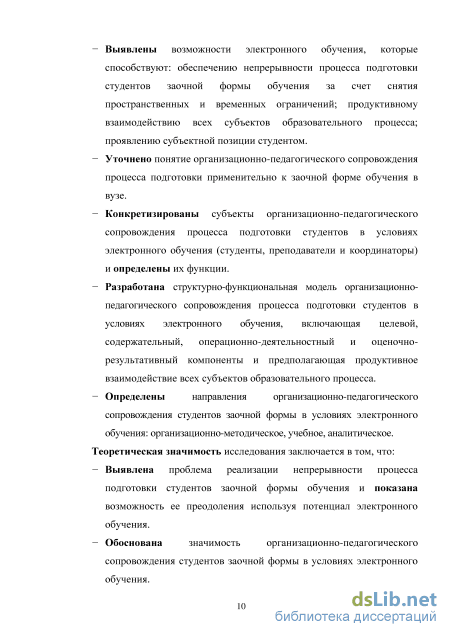 − Выявлены возможности электронного обучения, которые способствуют: обеспечению непрерывности процесса подготовки студентов заочной формы обучения за счет снятия пространственных и временных ограничений; продуктивному взаимодействию всех субъектов образовательного процесса; проявлению субъектной позиции студентом.

− Уточнено понятие организационно-педагогического сопровождения процесса подготовки применительно к заочной форме обучения в вузе.

− Конкретизированы субъекты организационно-педагогического сопровождения процесса подготовки студентов в условиях электронного обучения (студенты, преподаватели и координаторы) и определены их функции.

− Разработана структурно-функциональная модель организационно-педагогического сопровождения процесса подготовки студентов в условиях электронного обучения, включающая целевой, содержательный, операционно-деятельностный и оценочно-результативный компоненты и предполагающая продуктивное взаимодействие всех субъектов образовательного процесса.

− Определены направления организационно-педагогического сопровождения студентов заочной формы в условиях электронного обучения: организационно-методическое, учебное, аналитическое.

Теоретическая значимость исследования заключается в том, что:

− Выявлена проблема реализации непрерывности процесса подготовки студентов заочной формы обучения и показана возможность ее преодоления используя потенциал электронного обучения.

− Обоснована значимость организационно-педагогического сопровождения студентов заочной формы в условиях электронного обучения.

10

dsLib.net
библиотека диссертаций